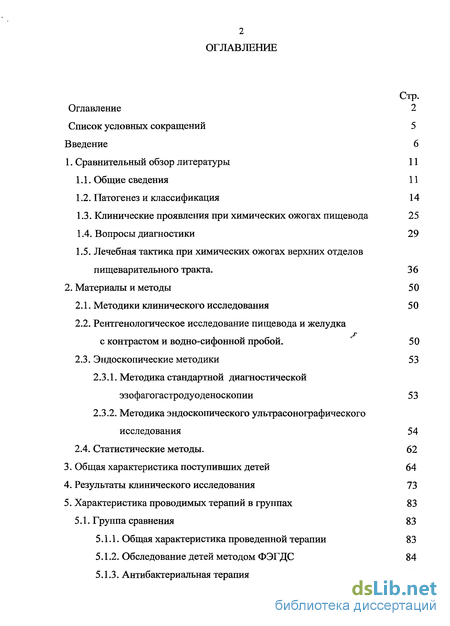 2
ОГЛАВЛЕНИЕ

Стр.

Оглавление 2

Список условных сокращений 5

Введение 6

1. Сравнительный обзор литературы 11

1.1. Общие сведения 11

1.2. Патогенез и классификация 14

1.3. Клинические проявления при химических ожогах пищевода 25

1.4. Вопросы диагностики 29

1.5. Лечебная тактика при химических ожогах верхних отделов пищеварительного тракта. 36

2. Материалы и методы 50

2.1. Методики клинического исследования 50

2.2. Рентгенологическое исследование пищевода и желудка с контрастом и водно-сифонной пробой. 50

2.3. Эндоскопические методики 53

2.3.1. Методика стандартной диагностической эзофагогастродуоденоскопии 53

2.3.2. Методика эндоскопического ультрасонографического исследования 54

2.4. Статистические методы. 62

3. Общая характеристика поступивших детей 64

4. Результаты клинического исследования 73

5. Характеристика проводимых терапий в группах 83

5.1. Группа сравнения 83

5.1.1. Общая характеристика проведенной терапии 83

5.1.2. Обследование детей методом ФЭГДС 84

5.1.3. Антибактериальная терапия

dsLib.net
библиотека диссертаций